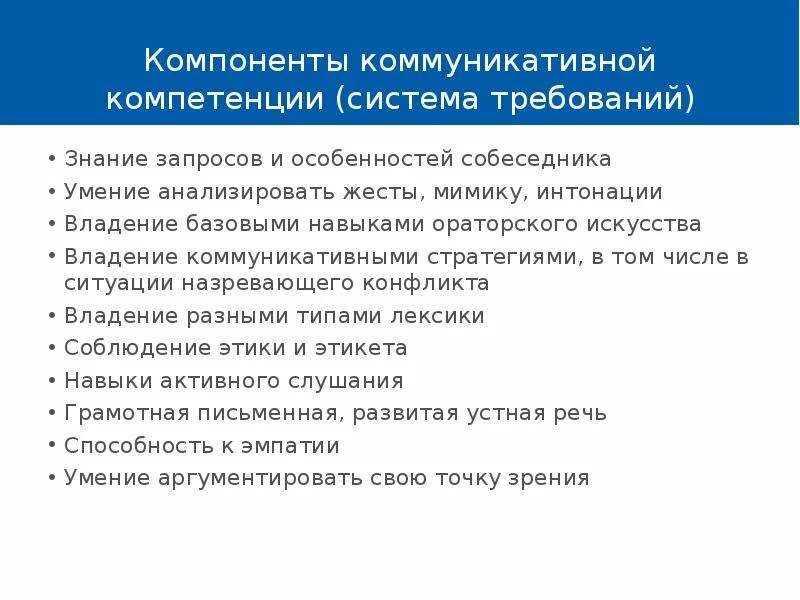 Компоненты коммуникативной компетенции (система требований)

• Знание запросов и особенностей собеседника
• Умение анализировать жесты, мимику, интонации
• Владение базовыми навыками ораторского искусства
• Владение коммуникативными стратегиями, в том числе в ситуации назревающего конфликта
• Владение разными типами лексики
• Соблюдение этики и этикета
• Навыки активного слушания
• Грамотная письменная, развитая устная речь
• Способность к эмпатии
• Умение аргументировать свою точку зрения